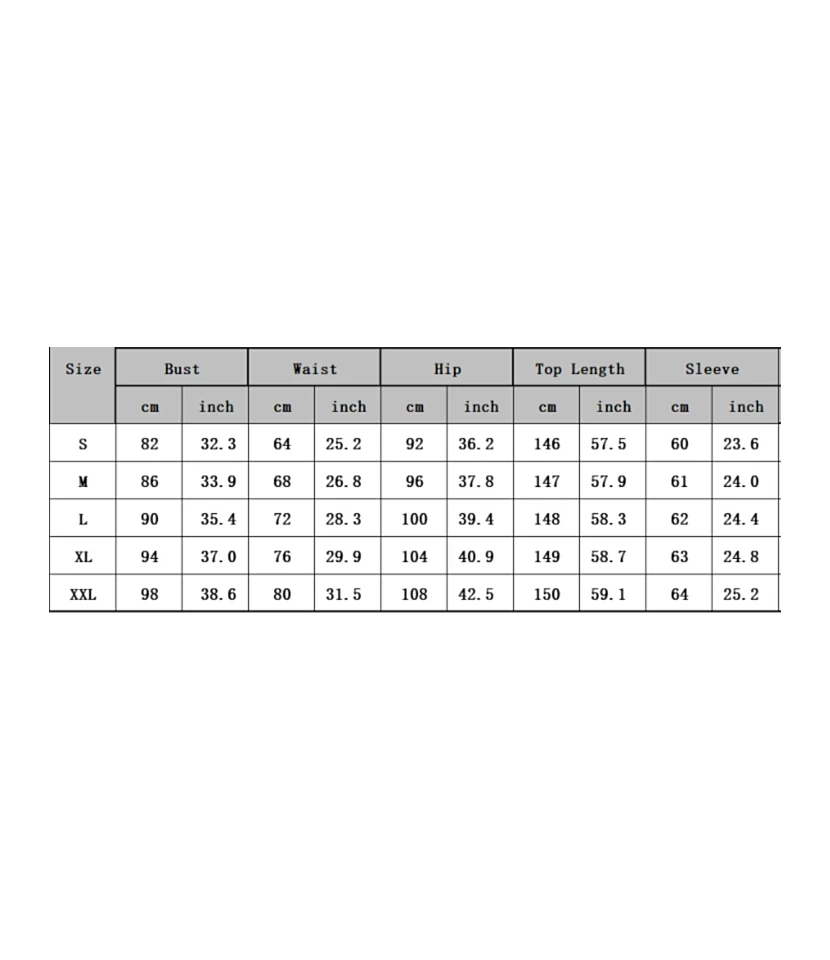 | Size | Bust | | Waist | | Hip | | Top Length | | Sleeve | |
|---|---|---|---|---|---|---|---|---|---|---|
| | cm | inch | cm | inch | cm | inch | cm | inch | cm | inch |
| S | 82 | 32.3 | 64 | 25.2 | 92 | 36.2 | 146 | 57.5 | 60 | 23.6 |
| M | 86 | 33.9 | 68 | 26.8 | 96 | 37.8 | 147 | 57.9 | 61 | 24.0 |
| L | 90 | 35.4 | 72 | 28.3 | 100 | 39.4 | 148 | 58.3 | 62 | 24.4 |
| XL | 94 | 37.0 | 76 | 29.9 | 104 | 40.9 | 149 | 58.7 | 63 | 24.8 |
| XXL | 98 | 38.6 | 80 | 31.5 | 108 | 42.5 | 150 | 59.1 | 64 | 25.2 |